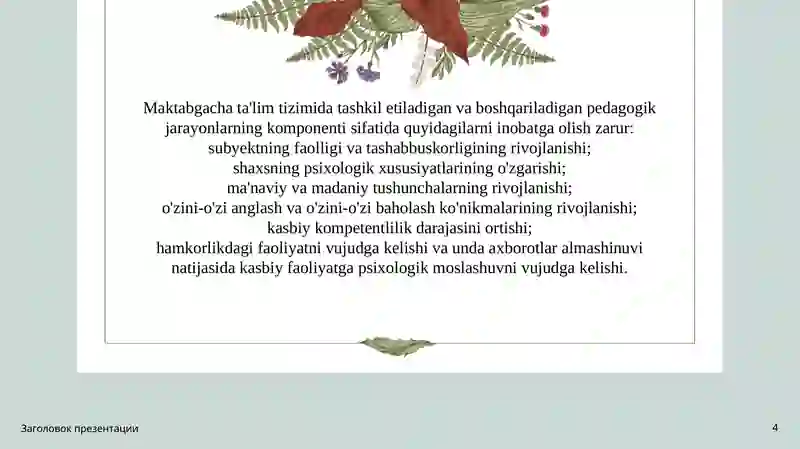 Maktabgacha ta'lim tizimida tashkil etiladigan va boshqariladigan pedagogik jarayonlarning komponenti sifatida quyidagilarni inobatga olish zarur:
subyektning faolligi va tashabbuskorligining rivojlanishi;
shaxsning psixologik xususiyatlarining o'zgarishi;
ma'naviy va madaniy tushunchalarning rivojlanishi;
o'zini-o'zi anglash va o'zini-o'zi baholash ko'nikmalarining rivojlanishi;
kasbiy kompetentlilik darajasini ortishi;
hamkorlikdagi faoliyatni vujudga kelishi va unda axborotlar almashinuvi natijasida kasbiy faoliyatga psixologik moslashuvni vujudga kelishi.

Заголовок презентации

4